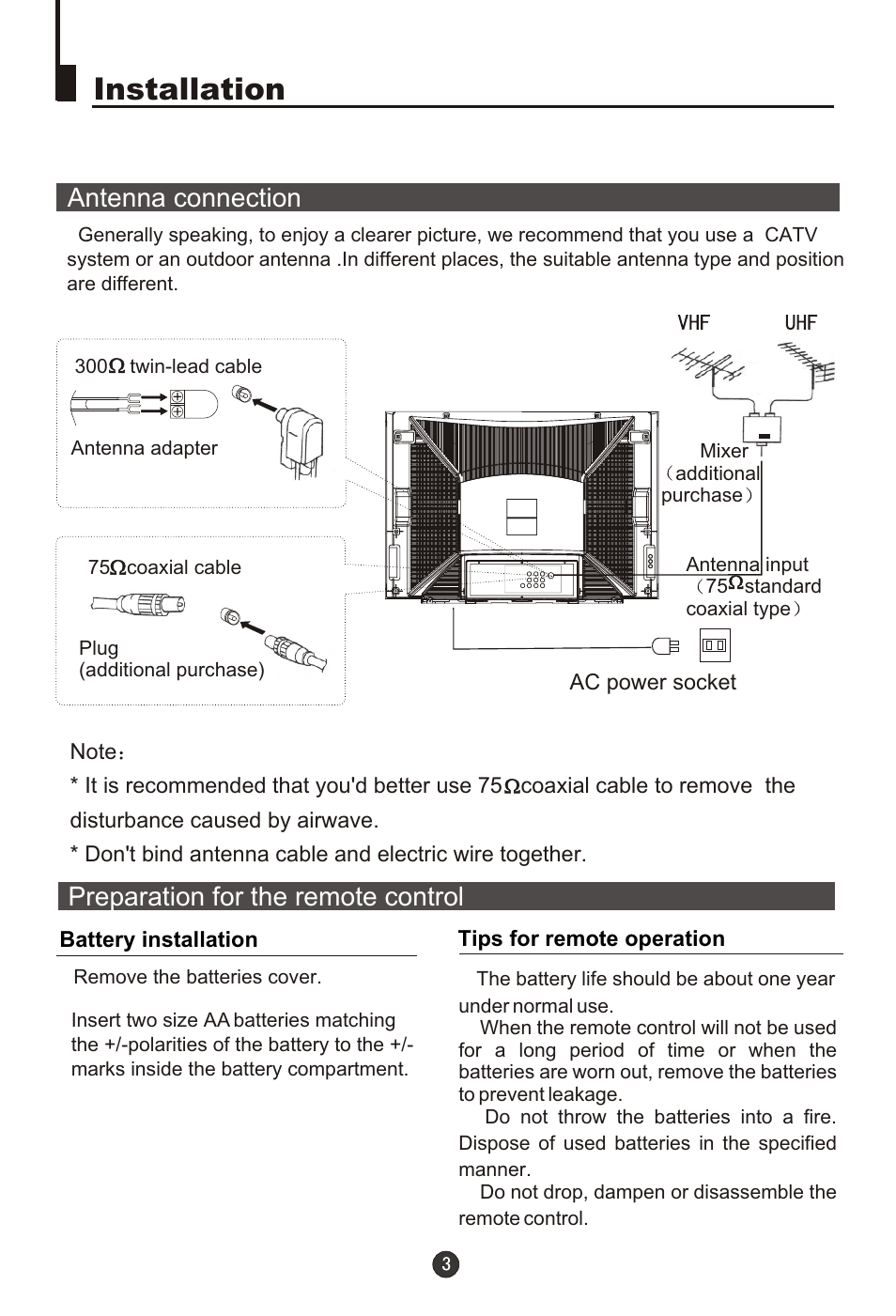 Installation

Antenna connection

Generally speaking, to enjoy a clearer picture, we recommend that you use a CATV system or an outdoor antenna .In different places, the suitable antenna type and position are different.

300Ω twin-lead cable

Antenna adapter

75Ωcoaxial cable

Plug
(additional purchase)

VHF UHF

Mixer
（additional purchase）

Antenna input
（75Ωstandard coaxial type）

AC power socket

Note：
* It is recommended that you'd better use 75Ωcoaxial cable to remove the disturbance caused by airwave.
* Don't bind antenna cable and electric wire together.

Preparation for the remote control

Battery installation

Remove the batteries cover.

Insert two size AA batteries matching the +/-polarities of the battery to the +/- marks inside the battery compartment.

Tips for remote operation

The battery life should be about one year under normal use.
When the remote control will not be used for a long period of time or when the batteries are worn out, remove the batteries to prevent leakage.
Do not throw the batteries into a fire. Dispose of used batteries in the specified manner.
Do not drop, dampen or disassemble the remote control.

3